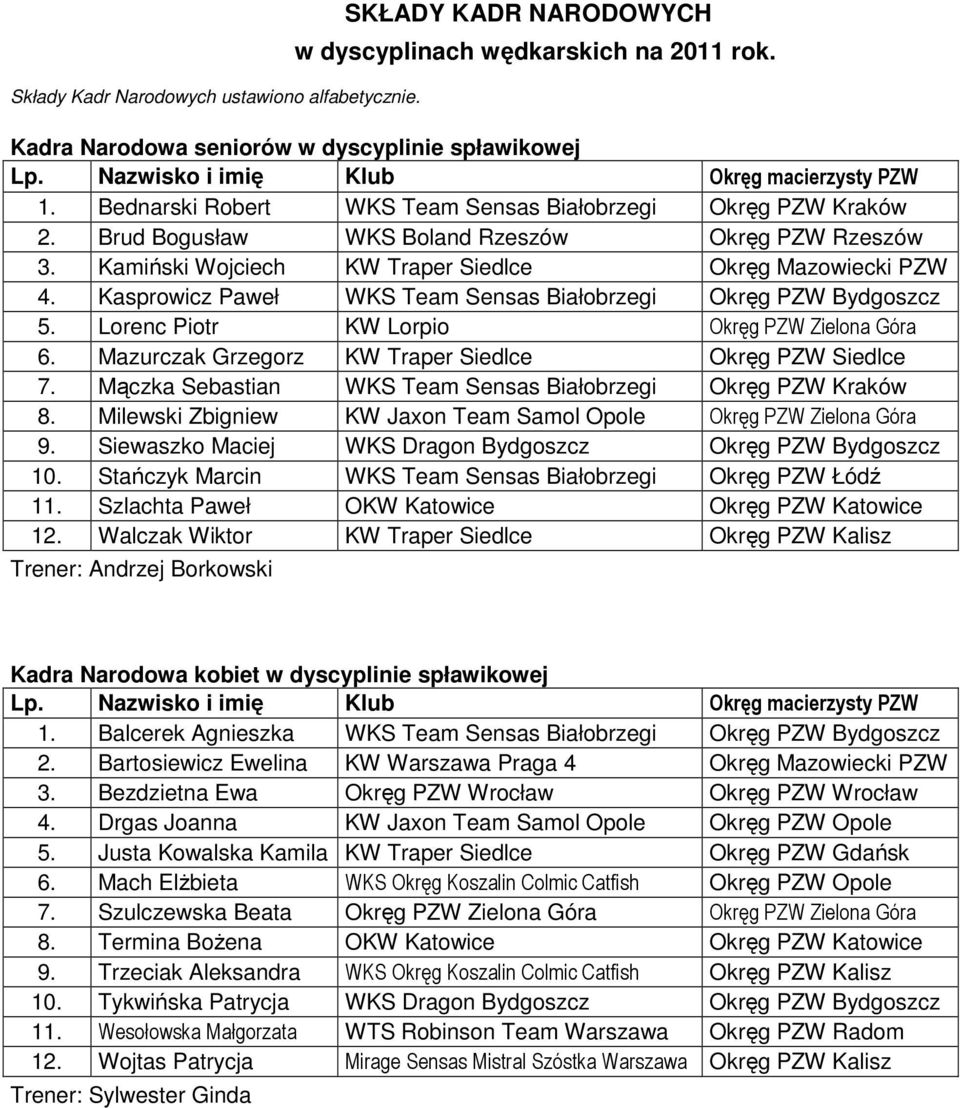 SKŁADY KADR NARODOWYCH
w dyscyplinach wędkarskich na 2011 rok.

Składy Kadr Narodowych ustawiono alfabetycznie.

Kadra Narodowa seniorów w dyscyplinie spławikowej

| Lp. | Nazwisko i imię | Klub | Okręg macierzysty PZW |
|---|---|---|---|
| 1. | Bednarski Robert | WKS Team Sensas Białobrzegi | Okręg PZW Kraków |
| 2. | Brud Bogusław | WKS Boland Rzeszów | Okręg PZW Rzeszów |
| 3. | Kamiński Wojciech | KW Traper Siedlce | Okręg Mazowiecki PZW |
| 4. | Kasprowicz Paweł | WKS Team Sensas Białobrzegi | Okręg PZW Bydgoszcz |
| 5. | Lorenc Piotr | KW Lorpio | Okręg PZW Zielona Góra |
| 6. | Mazurczak Grzegorz | KW Traper Siedlce | Okręg PZW Siedlce |
| 7. | Mączka Sebastian | WKS Team Sensas Białobrzegi | Okręg PZW Kraków |
| 8. | Milewski Zbigniew | KW Jaxon Team Samol Opole | Okręg PZW Zielona Góra |
| 9. | Siewaszko Maciej | WKS Dragon Bydgoszcz | Okręg PZW Bydgoszcz |
| 10. | Stańczyk Marcin | WKS Team Sensas Białobrzegi | Okręg PZW Łódź |
| 11. | Szlachta Paweł | OKW Katowice | Okręg PZW Katowice |
| 12. | Walczak Wiktor | KW Traper Siedlce | Okręg PZW Kalisz |

Trener: Andrzej Borkowski

Kadra Narodowa kobiet w dyscyplinie spławikowej

| Lp. | Nazwisko i imię | Klub | Okręg macierzysty PZW |
|---|---|---|---|
| 1. | Balcerek Agnieszka | WKS Team Sensas Białobrzegi | Okręg PZW Bydgoszcz |
| 2. | Bartosiewicz Ewelina | KW Warszawa Praga 4 | Okręg Mazowiecki PZW |
| 3. | Bezdzietna Ewa | Okręg PZW Wrocław | Okręg PZW Wrocław |
| 4. | Drgas Joanna | KW Jaxon Team Samol Opole | Okręg PZW Opole |
| 5. | Justa Kowalska Kamila | KW Traper Siedlce | Okręg PZW Gdańsk |
| 6. | Mach Elżbieta | WKS Okręg Koszalin Colmic Catfish | Okręg PZW Opole |
| 7. | Szulczewska Beata | Okręg PZW Zielona Góra | Okręg PZW Zielona Góra |
| 8. | Termina Bożena | OKW Katowice | Okręg PZW Katowice |
| 9. | Trzeciak Aleksandra | WKS Okręg Koszalin Colmic Catfish | Okręg PZW Kalisz |
| 10. | Tykwińska Patrycja | WKS Dragon Bydgoszcz | Okręg PZW Bydgoszcz |
| 11. | Wesołowska Małgorzata | WTS Robinson Team Warszawa | Okręg PZW Radom |
| 12. | Wojtas Patrycja | Mirage Sensas Mistral Szóstka Warszawa | Okręg PZW Kalisz |

Trener: Sylwester Ginda